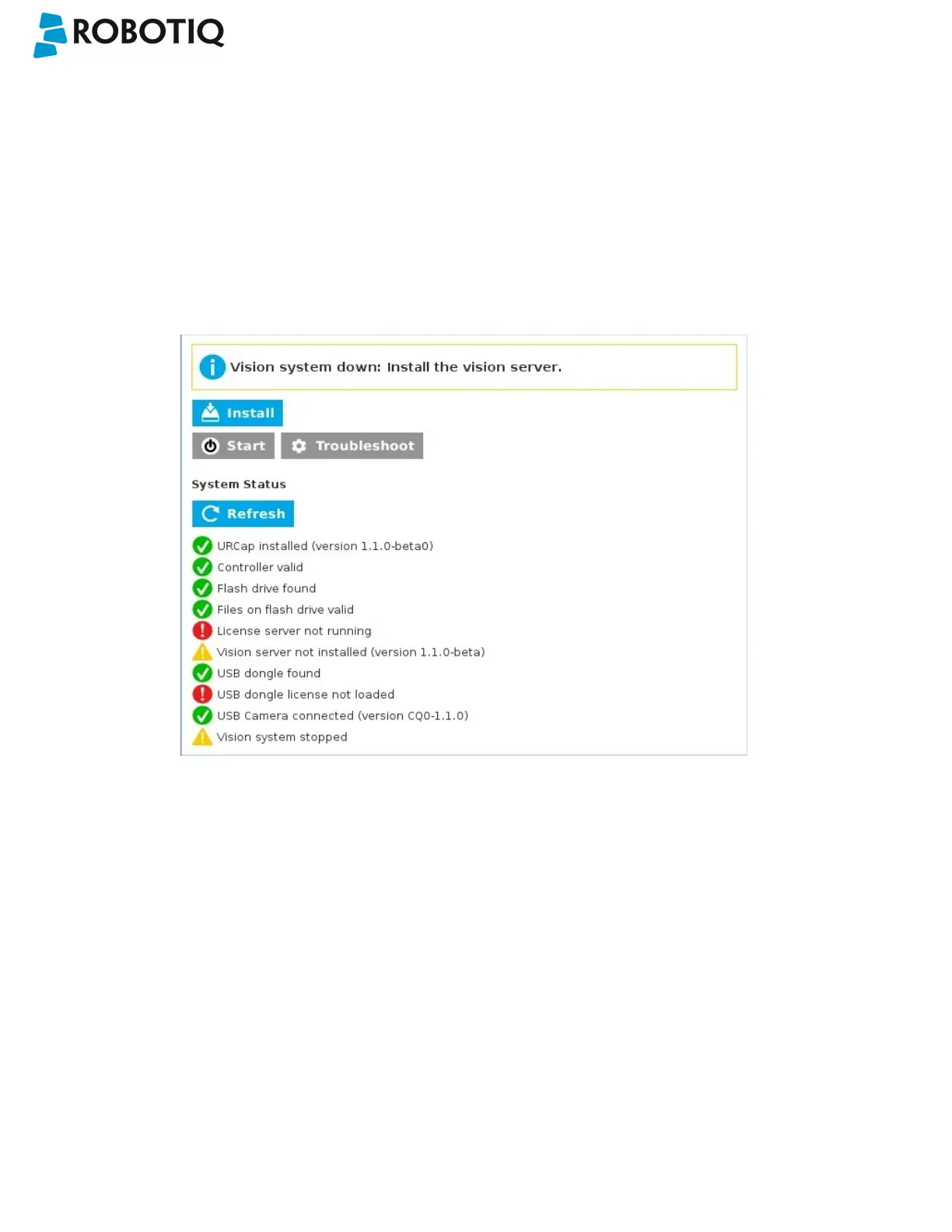 ROBOTIQ

Vision system down: Install the vision server.

Install

Start

Troubleshoot

System Status

Refresh

URCap installed (version 1.1.0-beta0)
Controller valid
Flash drive found
Files on flash drive valid
License server not running
Vision server not installed (version 1.1.0-beta)
USB dongle found
USB dongle license not loaded
USB Camera connected (version CQ0-1.1.0)
Vision system stopped